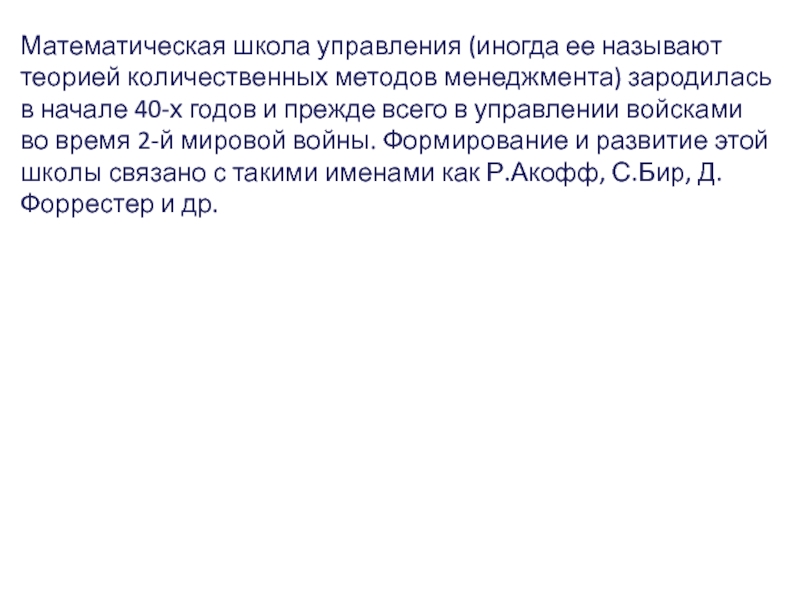 Математическая школа управления (иногда ее называют теорией количественных методов менеджмента) зародилась в начале 40-х годов и прежде всего в управлении войсками во время 2-й мировой войны. Формирование и развитие этой школы связано с такими именами как Р.Акофф, С.Бир, Д. Форрестер и др.